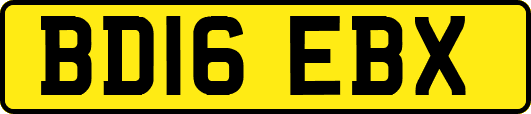 BD16 EBX